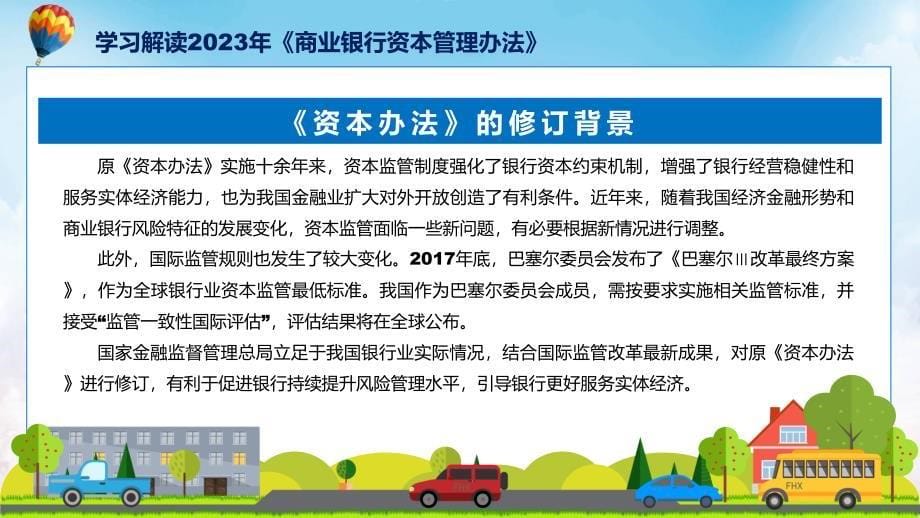 学习解读2023年《商业银行资本管理办法》

《资本办法》的修订背景

原《资本办法》实施十余年来，资本监管制度强化了银行资本约束机制，增强了银行经营稳健性和服务实体经济能力，也为我国金融业扩大对外开放创造了有利条件。近年来，随着我国经济金融形势和商业银行风险特征的发展变化，资本监管面临一些新问题，有必要根据新情况进行调整。

此外，国际监管规则也发生了较大变化。2017年底，巴塞尔委员会发布了《巴塞尔Ⅲ改革最终方案》，作为全球银行业资本监管最低标准。我国作为巴塞尔委员会成员，需按要求实施相关监管标准，并接受“监管一致性国际评估”，评估结果将在全球公布。

国家金融监督管理总局立足于我国银行业实际情况，结合国际监管改革最新成果，对原《资本办法》进行修订，有利于促进银行持续提升风险管理水平，引导银行更好服务实体经济。

FHX